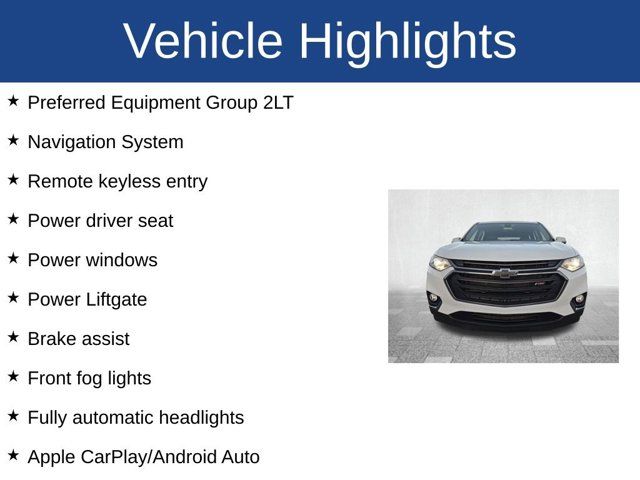 Vehicle Highlights

★ Preferred Equipment Group 2LT

★ Navigation System

★ Remote keyless entry

★ Power driver seat

★ Power windows

★ Power Liftgate

★ Brake assist

★ Front fog lights

★ Fully automatic headlights

★ Apple CarPlay/Android Auto